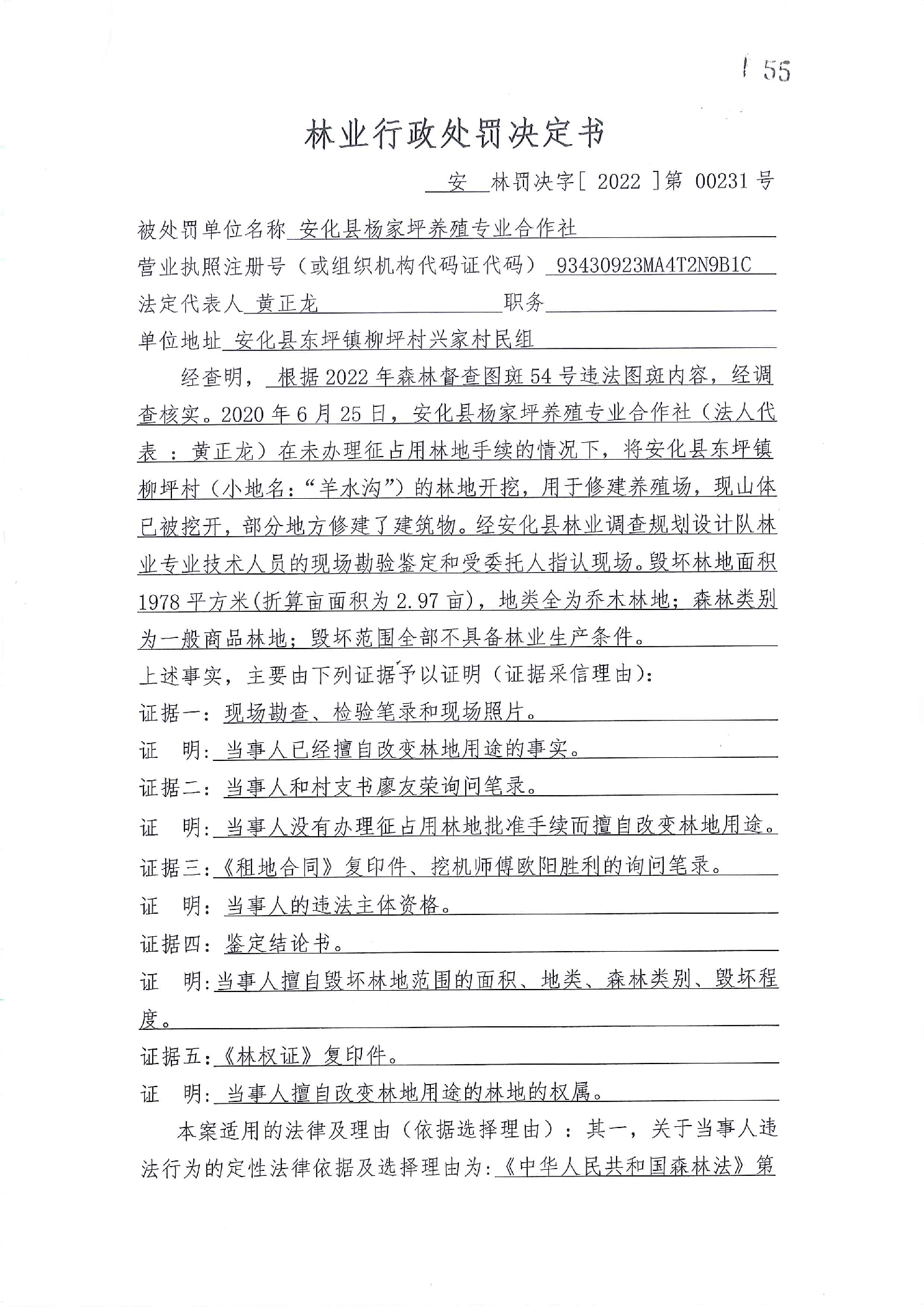 55

林业行政处罚决定书

安 林罚决字[ 2022 ]第 00231 号

被处罚单位名称 安化县杨家坪养殖专业合作社

营业执照注册号（或组织机构代码证代码） 93430923MA4T2N9B1C

法定代表人 黄正龙 职务

单位地址 安化县东坪镇柳坪村兴家村民组

经查明， 根据 2022 年森林督查图斑 54 号违法图斑内容，经调查核实。2020 年 6 月 25 日，安化县杨家坪养殖专业合作社（法人代表 ：黄正龙）在未办理征占用林地手续的情况下，将安化县东坪镇柳坪村（小地名：“羊水沟”）的林地开挖，用于修建养殖场，现山体已被挖开，部分地方修建了建筑物。经安化县林业调查规划设计队林业专业技术人员的现场勘验鉴定和受委托人指认现场。毁坏林地面积 1978 平方米(折算亩面积为 2.97 亩)，地类全为乔木林地；森林类别为一般商品林地；毁坏范围全部不具备林业生产条件。

上述事实，主要由下列证据予以证明（证据采信理由）：

证据一：现场勘查、检验笔录和现场照片。

证 明：当事人已经擅自改变林地用途的事实。

证据二：当事人和村支书廖友荣询问笔录。

证 明：当事人没有办理征占用林地批准手续而擅自改变林地用途。

证据三：《租地合同》复印件、挖机师傅欧阳胜利的询问笔录。

证 明：当事人的违法主体资格。

证据四：鉴定结论书。

证 明：当事人擅自毁坏林地范围的面积、地类、森林类别、毁坏程度。

证据五：《林权证》复印件。

证 明：当事人擅自改变林地用途的林地的权属。

本案适用的法律及理由（依据选择理由）：其一，关于当事人违法行为的定性法律依据及选择理由为：《中华人民共和国森林法》第